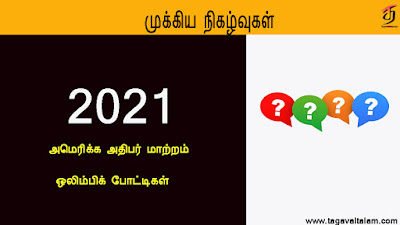 முக்கிய நிகழ்வுகள்

த

2021

அமெரிக்க அதிபர் மாற்றம்

ஒலிம்பிக் போட்டிகள்

? ? ? ?

www.tagavaltalam.com